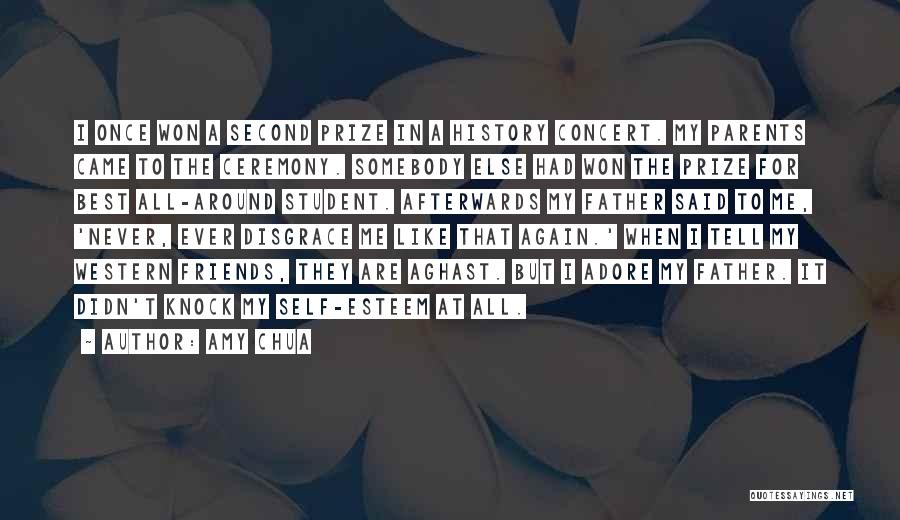 I ONCE WON A SECOND PRIZE IN A HISTORY CONCERT. MY PARENTS CAME TO THE CEREMONY. SOMEBODY ELSE HAD WON THE PRIZE FOR BEST ALL-AROUND STUDENT. AFTERWARDS MY FATHER SAID TO ME, 'NEVER, EVER DISGRACE ME LIKE THAT AGAIN.' WHEN I TELL MY WESTERN FRIENDS, THEY ARE AGHAST. BUT I ADORE MY FATHER. IT DIDN'T KNOCK MY SELF-ESTEEM AT ALL.

~ AUTHOR: AMY CHUA

QUOTESSAYINGS.NET